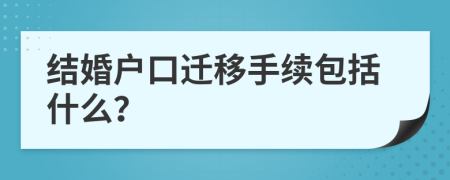 结婚户口迁移手续包括什么?